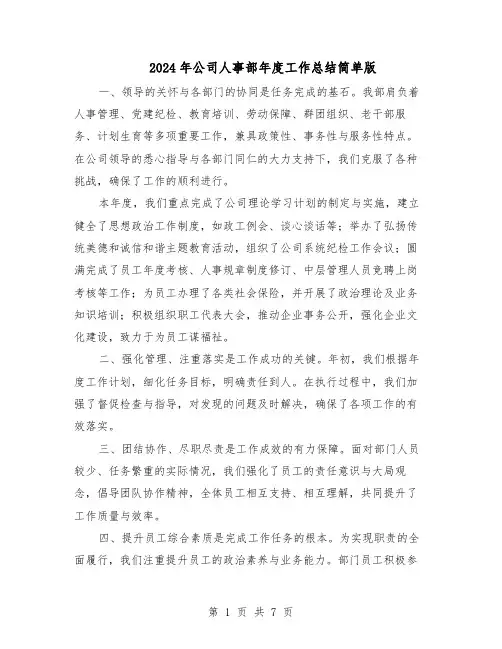 2024年公司人事部年度工作总结简单版

一、领导的关怀与各部门的协同是任务完成的基石。我部肩负着人事管理、党建纪检、教育培训、劳动保障、群团组织、老干部服务、计划生育等多项重要工作，兼具政策性、事务性与服务性特点。在公司领导的悉心指导与各部门同仁的大力支持下，我们克服了各种挑战，确保了工作的顺利进行。

本年度，我们重点完成了公司理论学习计划的制定与实施，建立健全了思想政治工作制度，如政工例会、谈心谈话等；举办了弘扬传统美德和诚信和谐主题教育活动，组织了公司系统纪检工作会议；圆满完成了员工年度考核、人事规章制度修订、中层管理人员竞聘上岗考核等工作；为员工办理了各类社会保险，并开展了政治理论及业务知识培训；积极组织职工代表大会，推动企业事务公开，强化企业文化建设，致力于为员工谋福祉。

二、强化管理、注重落实是工作成功的关键。年初，我们根据年度工作计划，细化任务目标，明确责任到人。在执行过程中，我们加强了督促检查与指导，对发现的问题及时解决，确保了各项工作的有效落实。

三、团结协作、尽职尽责是工作成效的有力保障。面对部门人员较少、任务繁重的实际情况，我们强化了员工的责任意识与大局观念，倡导团队协作精神，全体员工相互支持、相互理解，共同提升了工作质量与效率。

四、提升员工综合素质是完成工作任务的根本。为实现职责的全面履行，我们注重提升员工的政治素养与业务能力。部门员工积极参

第 1 页 共 7 页